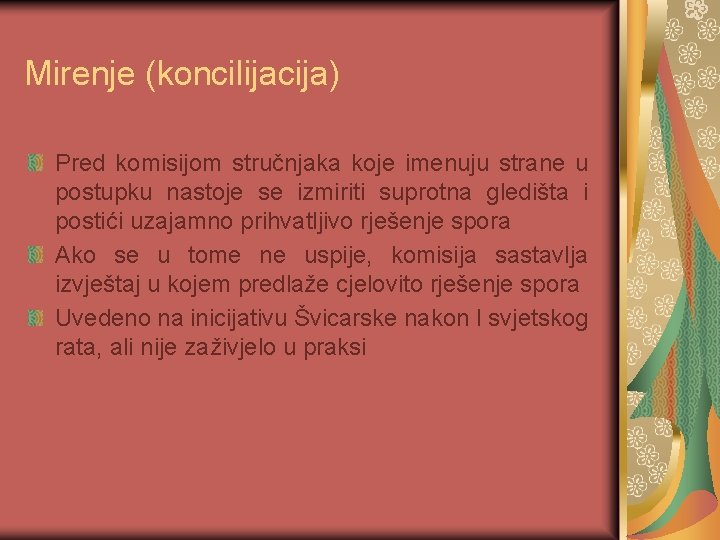 Mirenje (koncilijacija)

Pred komisijom stručnjaka koje imenuju strane u postupku nastoje se izmiriti suprotna gledišta i postići uzajamno prihvatljivo rješenje spora

Ako se u tome ne uspije, komisija sastavlja izvještaj u kojem predlaže cjelovito rješenje spora

Uvedeno na inicijativu Švicarske nakon I svjetskog rata, ali nije zaživjelo u praksi